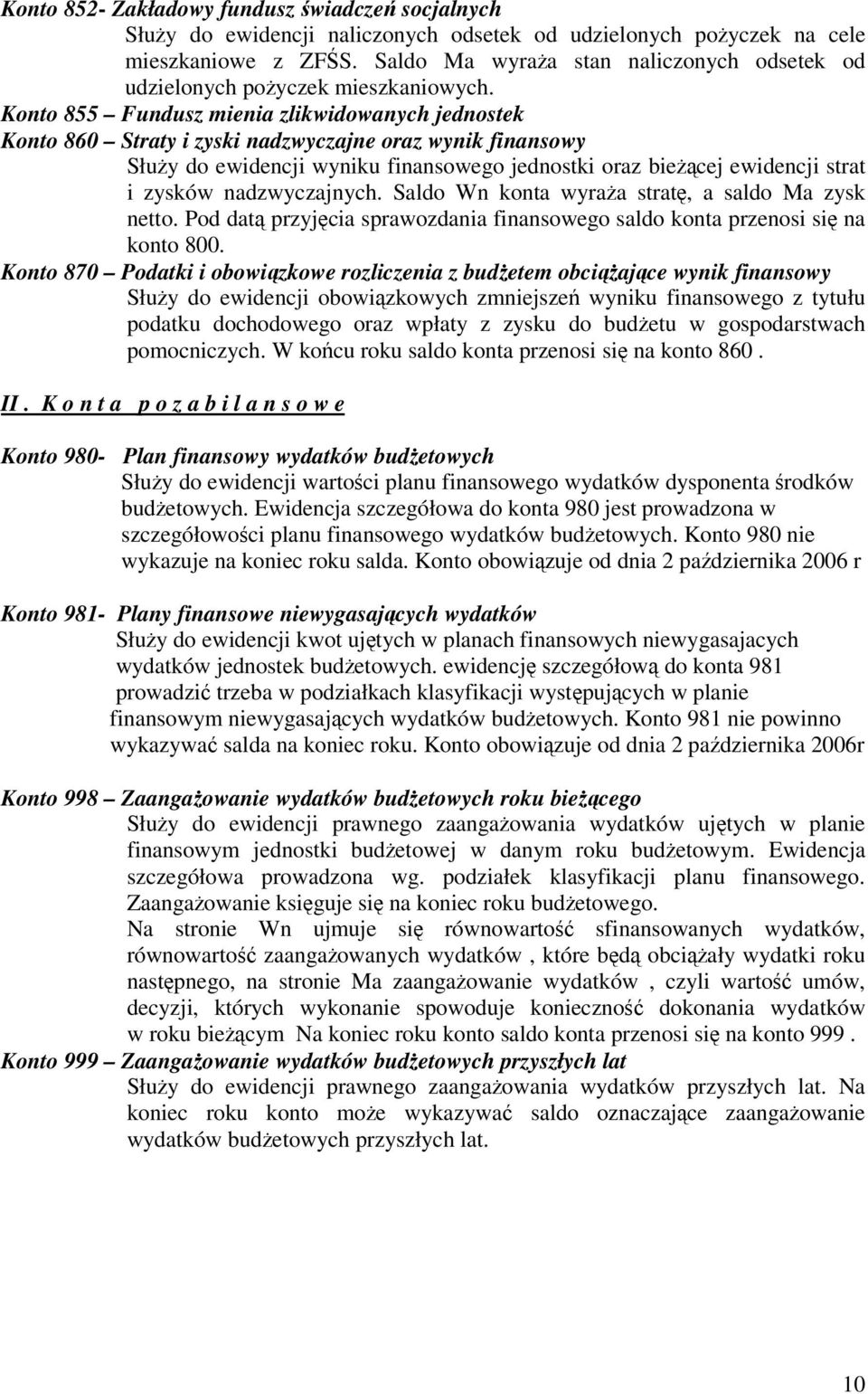 Konto 852- Zakładowy fundusz świadczeń socjalnych

Służy do ewidencji naliczonych odsetek od udzielonych pożyczek na cele mieszkaniowe z ZFŚS. Saldo Ma wyraża stan naliczonych odsetek od udzielonych pożyczek mieszkaniowych.

Konto 855 – Fundusz mienia zlikwidowanych jednostek

Konto 860 – Straty i zyski nadzwyczajne oraz wynik finansowy

Służy do ewidencji wyniku finansowego jednostki oraz bieżącej ewidencji strat i zysków nadzwyczajnych. Saldo Wn konta wyraża stratę, a saldo Ma zysk netto. Pod datą przyjęcia sprawozdania finansowego saldo konta przenosi się na konto 800.

Konto 870 – Podatki i obowiązkowe rozliczenia z budżetem obciążające wynik finansowy

Służy do ewidencji obowiązkowych zmniejszeń wyniku finansowego z tytułu podatku dochodowego oraz wpłaty z zysku do budżetu w gospodarstwach pomocniczych. W końcu roku saldo konta przenosi się na konto 860 .

II. K o n t a p o z a b i l a n s o w e

Konto 980- Plan finansowy wydatków budżetowych

Służy do ewidencji wartości planu finansowego wydatków dysponenta środków budżetowych. Ewidencja szczegółowa do konta 980 jest prowadzona w szczegółowości planu finansowego wydatków budżetowych. Konto 980 nie wykazuje na koniec roku salda. Konto obowiązuje od dnia 2 października 2006 r

Konto 981- Plany finansowe niewygasających wydatków

Służy do ewidencji kwot ujętych w planach finansowych niewygasajacych wydatków jednostek budżetowych. ewidencję szczegółową do konta 981 prowadzić trzeba w podziałkach klasyfikacji występujących w planie finansowym niewygasających wydatków budżetowych. Konto 981 nie powinno wykazywać salda na koniec roku. Konto obowiązuje od dnia 2 października 2006r

Konto 998 – Zaangażowanie wydatków budżetowych roku bieżącego

Służy do ewidencji prawnego zaangażowania wydatków ujętych w planie finansowym jednostki budżetowej w danym roku budżetowym. Ewidencja szczegółowa prowadzona wg. podziałek klasyfikacji planu finansowego. Zaangażowanie księguje się na koniec roku budżetowego.

Na stronie Wn ujmuje się równowartość sfinansowanych wydatków, równowartość zaangażowanych wydatków , które będą obciążały wydatki roku następnego, na stronie Ma zaangażowanie wydatków , czyli wartość umów, decyzji, których wykonanie spowoduje konieczność dokonania wydatków w roku bieżącym Na koniec roku konto saldo konta przenosi się na konto 999 .

Konto 999 – Zaangażowanie wydatków budżetowych przyszłych lat

Służy do ewidencji prawnego zaangażowania wydatków przyszłych lat. Na koniec roku konto może wykazywać saldo oznaczające zaangażowanie wydatków budżetowych przyszłych lat.

10